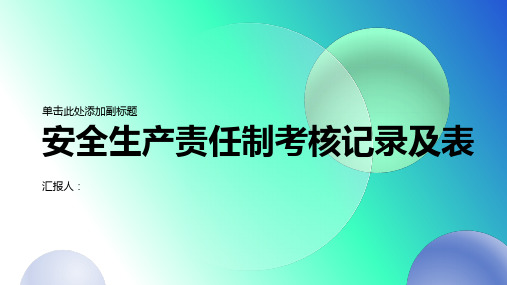 单击此处添加副标题

安全生产责任制考核记录及表

汇报人：